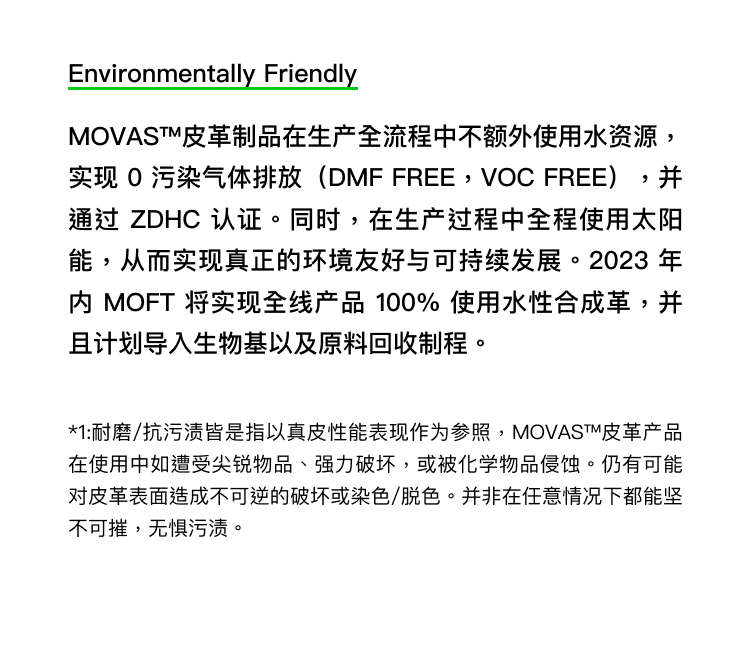 Environmentally Friendly

MOVAS™皮革制品在生产全流程中不额外使用水资源，实现 0 污染气体排放（DMF FREE，VOC FREE），并通过 ZDHC 认证。同时，在生产过程中全程使用太阳能，从而实现真正的环境友好与可持续发展。2023 年内 MOFT 将实现全线产品 100% 使用水性合成革，并且计划导入生物基以及原料回收制程。

*1:耐磨/抗污渍皆是指以真皮性能表现作为参照，MOVAS™皮革产品在使用中如遭受尖锐物品、强力破坏，或被化学物品侵蚀。仍有可能对皮革表面造成不可逆的破坏或染色/脱色。并非在任意情况下都能坚不可摧，无惧污渍。